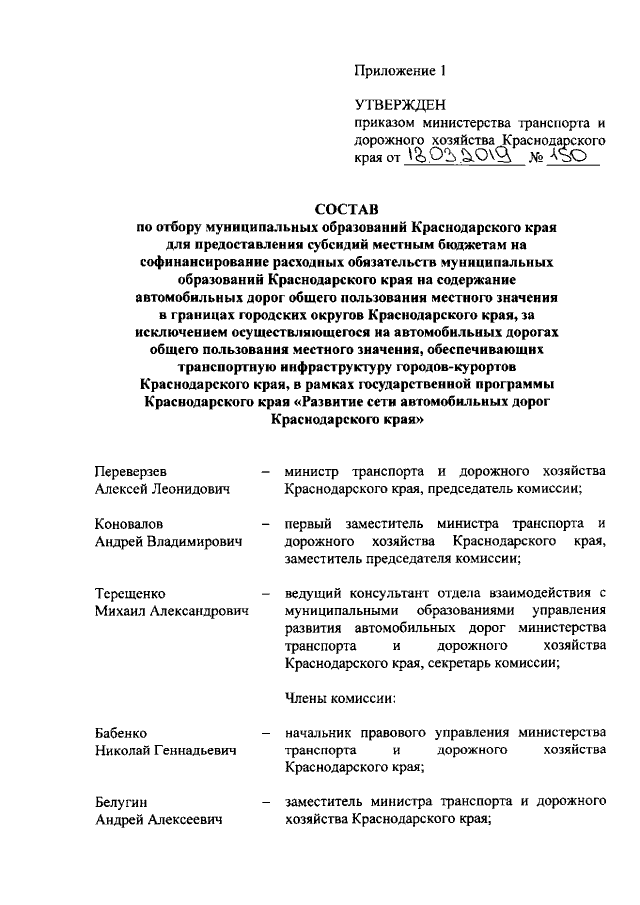 Приложение 1

УТВЕРЖДЕН
приказом министерства транспорта и дорожного хозяйства Краснодарского края от 18.03.2019 № 150

СОСТАВ
по отбору муниципальных образований Краснодарского края для предоставления субсидий местным бюджетам на софинансирование расходных обязательств муниципальных образований Краснодарского края на содержание автомобильных дорог общего пользования местного значения в границах городских округов Краснодарского края, за исключением осуществляющегося на автомобильных дорогах общего пользования местного значения, обеспечивающих транспортную инфраструктуру городов-курортов Краснодарского края, в рамках государственной программы Краснодарского края «Развитие сети автомобильных дорог Краснодарского края»

Переверзев Алексей Леонидович – министр транспорта и дорожного хозяйства Краснодарского края, председатель комиссии;

Коновалов Андрей Владимирович – первый заместитель министра транспорта и дорожного хозяйства Краснодарского края, заместитель председателя комиссии;

Терещенко Михаил Александрович – ведущий консультант отдела взаимодействия с муниципальными образованиями управления развития автомобильных дорог министерства транспорта и дорожного хозяйства Краснодарского края, секретарь комиссии;

Члены комиссии:

Бабенко Николай Геннадьевич – начальник правового управления министерства транспорта и дорожного хозяйства Краснодарского края;

Белугин Андрей Алексеевич – заместитель министра транспорта и дорожного хозяйства Краснодарского края;